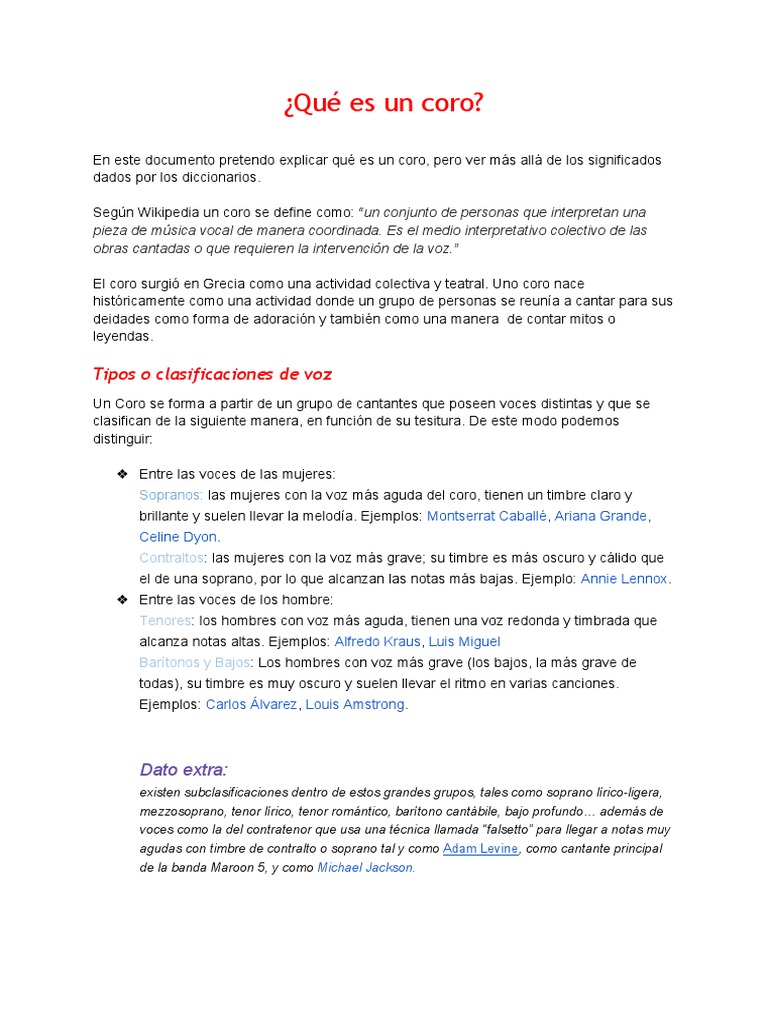 ¿Qué es un coro?

En este documento pretendo explicar qué es un coro, pero ver más allá de los significados dados por los diccionarios.

Según Wikipedia un coro se define como: "un conjunto de personas que interpretan una pieza de música vocal de manera coordinada. Es el medio interpretativo colectivo de las obras cantadas o que requieren la intervención de la voz."

El coro surgió en Grecia como una actividad colectiva y teatral. Uno coro nace históricamente como una actividad donde un grupo de personas se reunía a cantar para sus deidades como forma de adoración y también como una manera de contar mitos o leyendas.

Tipos o clasificaciones de voz

Un Coro se forma a partir de un grupo de cantantes que poseen voces distintas y que se clasifican de la siguiente manera, en función de su tesitura. De este modo podemos distinguir:

❖ Entre las voces de las mujeres:
Sopranos: las mujeres con la voz más aguda del coro, tienen un timbre claro y brillante y suelen llevar la melodía. Ejemplos: Montserrat Caballé, Ariana Grande, Celine Dyon.
Contraltos: las mujeres con la voz más grave; su timbre es más oscuro y cálido que el de una soprano, por lo que alcanzan las notas más bajas. Ejemplo: Annie Lennox.
❖ Entre las voces de los hombre:
Tenores: los hombres con voz más aguda, tienen una voz redonda y timbrada que alcanza notas altas. Ejemplos: Alfredo Kraus, Luis Miguel
Barítonos y Bajos: Los hombres con voz más grave (los bajos, la más grave de todas), su timbre es muy oscuro y suelen llevar el ritmo en varias canciones. Ejemplos: Carlos Álvarez, Louis Amstrong.

Dato extra:
existen subclasificaciones dentro de estos grandes grupos, tales como soprano lírico-ligera, mezzosoprano, tenor lírico, tenor romántico, barítono cantábile, bajo profundo… además de voces como la del contratenor que usa una técnica llamada "falsetto" para llegar a notas muy agudas con timbre de contralto o soprano tal y como Adam Levine, como cantante principal de la banda Maroon 5, y como Michael Jackson.